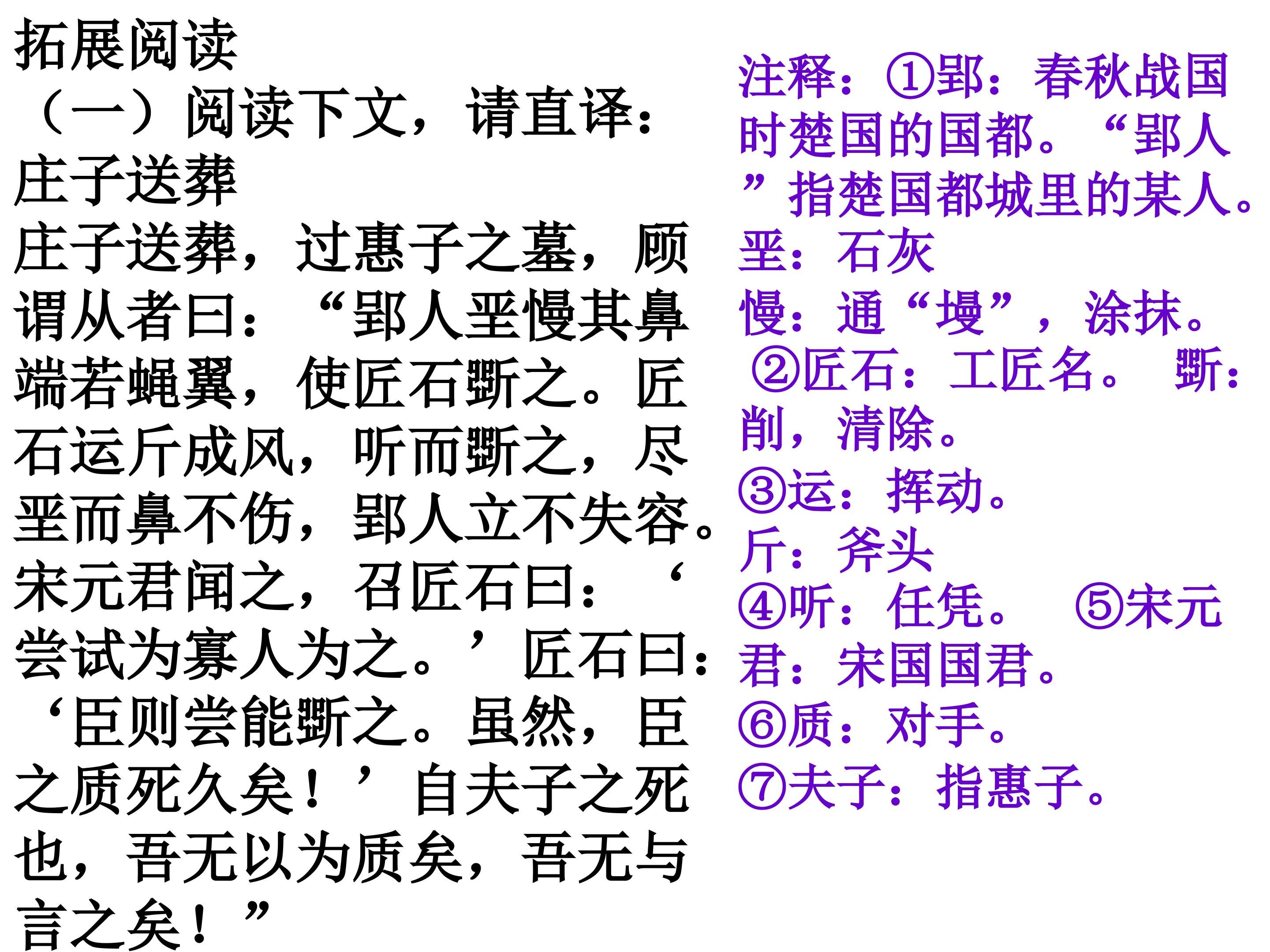 拓展阅读

（一）阅读下文，请直译：

庄子送葬

庄子送葬，过惠子之墓，顾谓从者曰：“郢人垩慢其鼻端若蝇翼，使匠石斲之。匠石运斤成风，听而斲之，尽垩而鼻不伤，郢人立不失容。宋元君闻之，召匠石曰：‘尝试为寡人为之。’匠石曰：‘臣则尝能斲之。虽然，臣之质死久矣！’自夫子之死也，吾无以为质矣，吾无与言之矣！”

注释：①郢：春秋战国时楚国的国都。“郢人”指楚国都城里的某人。

垩：石灰

慢：通“墁”，涂抹。

②匠石：工匠名。 斲：削，清除。

③运：挥动。

斤：斧头

④听：任凭。 ⑤宋元君：宋国国君。

⑥质：对手。

⑦夫子：指惠子。